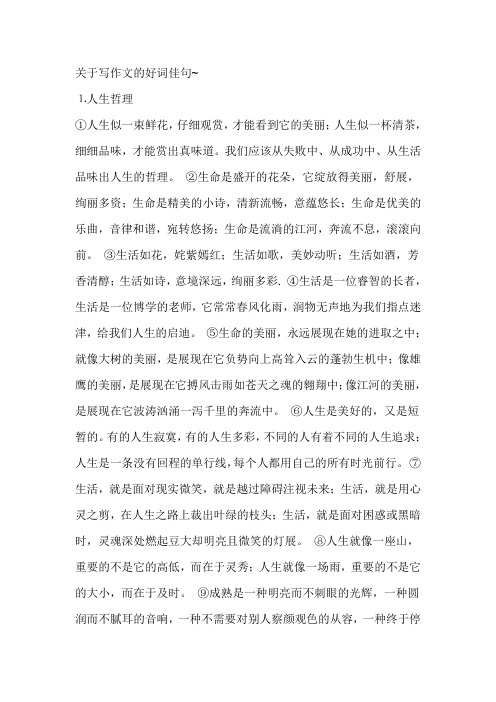 关于写作文的好词佳句~

1.人生哲理

①人生似一束鲜花，仔细观赏，才能看到它的美丽；人生似一杯清茶，细细品味，才能赏出真味道。我们应该从失败中、从成功中、从生活品味出人生的哲理。 ②生命是盛开的花朵，它绽放得美丽，舒展，绚丽多资；生命是精美的小诗，清新流畅，意蕴悠长；生命是优美的乐曲，音律和谐，宛转悠扬；生命是流淌的江河，奔流不息，滚滚向前。 ③生活如花，姹紫嫣红；生活如歌，美妙动听；生活如酒，芳香清醇；生活如诗，意境深远，绚丽多彩. ④生活是一位睿智的长者，生活是一位博学的老师，它常常春风化雨，润物无声地为我们指点迷津，给我们人生的启迪。 ⑤生命的美丽，永远展现在她的进取之中；就像大树的美丽，是展现在它负势向上高耸入云的蓬勃生机中；像雄鹰的美丽，是展现在它搏风击雨如苍天之魂的翱翔中；像江河的美丽，是展现在它波涛汹涌一泻千里的奔流中。 ⑥人生是美好的，又是短暂的。有的人生寂寞，有的人生多彩，不同的人有着不同的人生追求；人生是一条没有回程的单行线，每个人都用自己的所有时光前行。⑦生活，就是面对现实微笑，就是越过障碍注视未来；生活，就是用心灵之剪，在人生之路上裁出叶绿的枝头；生活，就是面对困惑或黑暗时，灵魂深处燃起豆大却明亮且微笑的灯展。 ⑧人生就像一座山，重要的不是它的高低，而在于灵秀；人生就像一场雨，重要的不是它的大小，而在于及时。 ⑨成熟是一种明亮而不刺眼的光辉，一种圆润而不腻耳的音响，一种不需要对别人察颜观色的从容，一种终于停